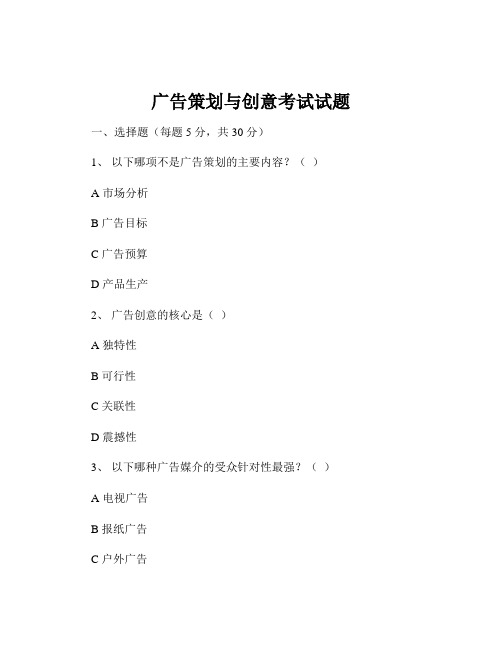 广告策划与创意考试试题

一、选择题（每题 5 分，共 30 分）

1、 以下哪项不是广告策划的主要内容？（ ）

A 市场分析

B 广告目标

C 广告预算

D 产品生产

2、 广告创意的核心是（ ）

A 独特性

B 可行性

C 关联性

D 震撼性

3、 以下哪种广告媒介的受众针对性最强？（ ）

A 电视广告

B 报纸广告

C 户外广告